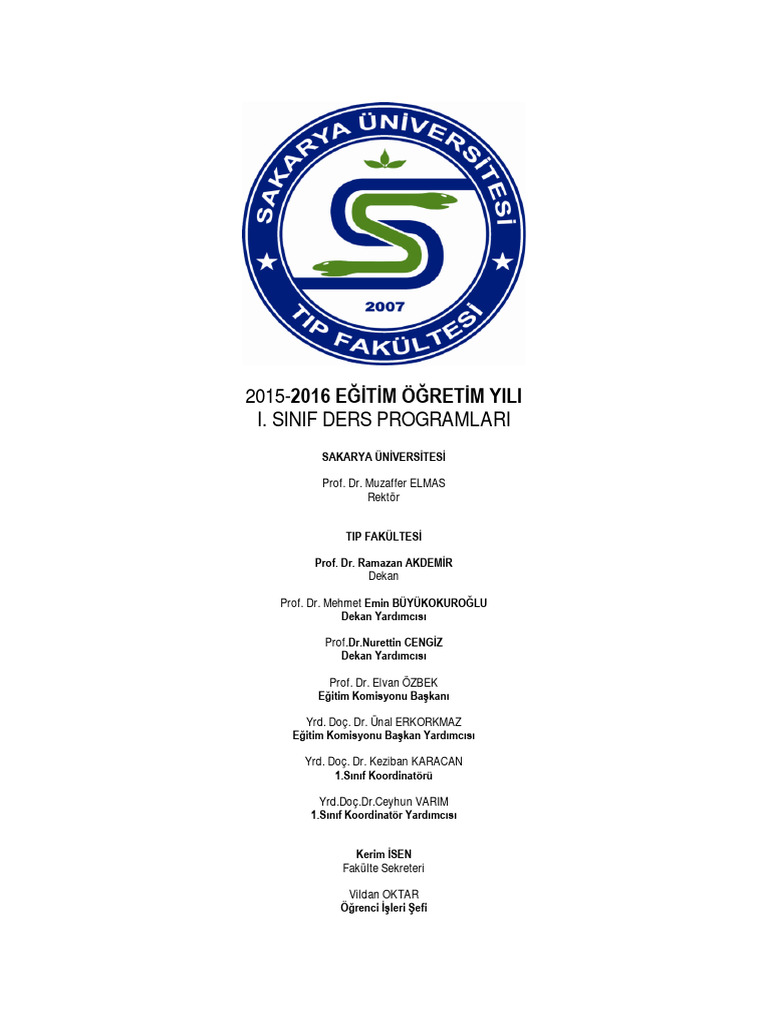 SAKARYA ÜNİVERSİTESİ
2007
TIP FAKÜLTESİ

2015-2016 EĞİTİM ÖĞRETİM YILI
I. SINIF DERS PROGRAMLARI

SAKARYA ÜNİVERSİTESİ

Prof. Dr. Muzaffer ELMAS
Rektör

TIP FAKÜLTESİ

Prof. Dr. Ramazan AKDEMİR
Dekan

Prof. Dr. Mehmet Emin BÜYÜKOKUROĞLU
Dekan Yardımcısı

Prof.Dr.Nurettin CENGİZ
Dekan Yardımcısı

Prof. Dr. Elvan ÖZBEK
Eğitim Komisyonu Başkanı

Yrd. Doç. Dr. Ünal ERKORKMAZ
Eğitim Komisyonu Başkan Yardımcısı

Yrd. Doç. Dr. Keziban KARACAN
1.Sınıf Koordinatörü

Yrd.Doç.Dr.Ceyhun VARIM
1.Sınıf Koordinatör Yardımcısı

Kerim İSEN
Fakülte Sekreteri

Vildan OKTAR
Öğrenci İşleri Şefi